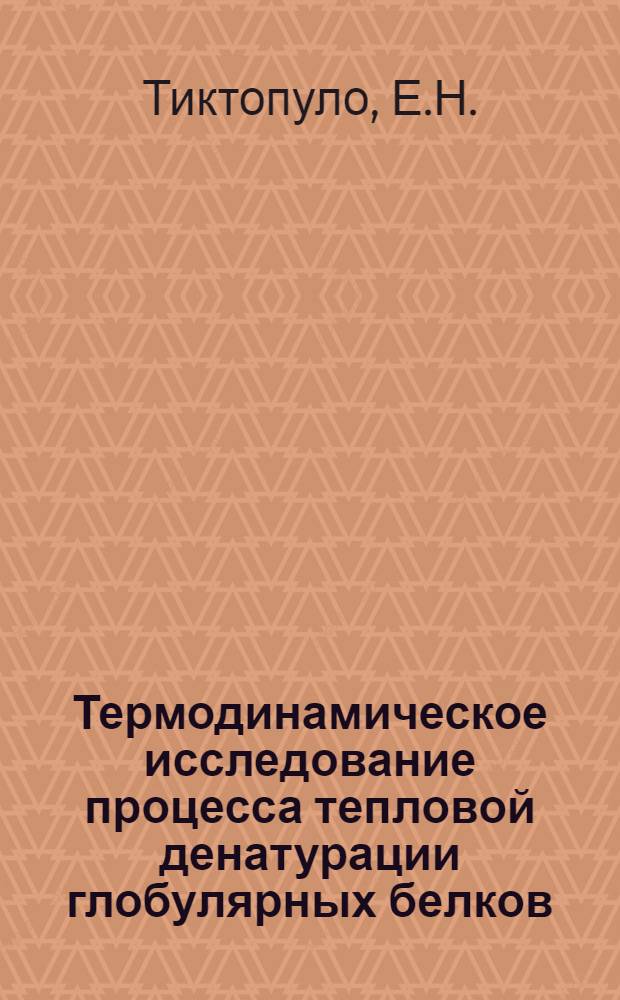 Тиктопуло, Е.Н.

Термодинамическое исследование процесса тепловой денатурации глобулярных белков